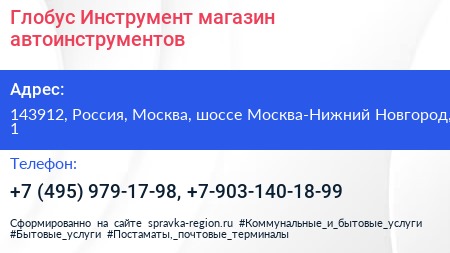 Глобус Инструмент магазин автоинструментов

Адрес:

143912, Россия, Москва, шоссе Москва-Нижний Новгород, 1

Телефон:

+7 (495) 979-17-98, +7-903-140-18-99

Сформированно на сайте spravka-region.ru #Коммунальные_и_бытовые_услуги #Бытовые_услуги #Постаматы,_почтовые_терминалы